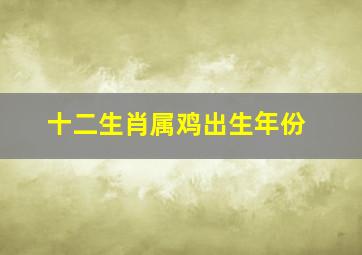 十二生肖属鸡出生年份